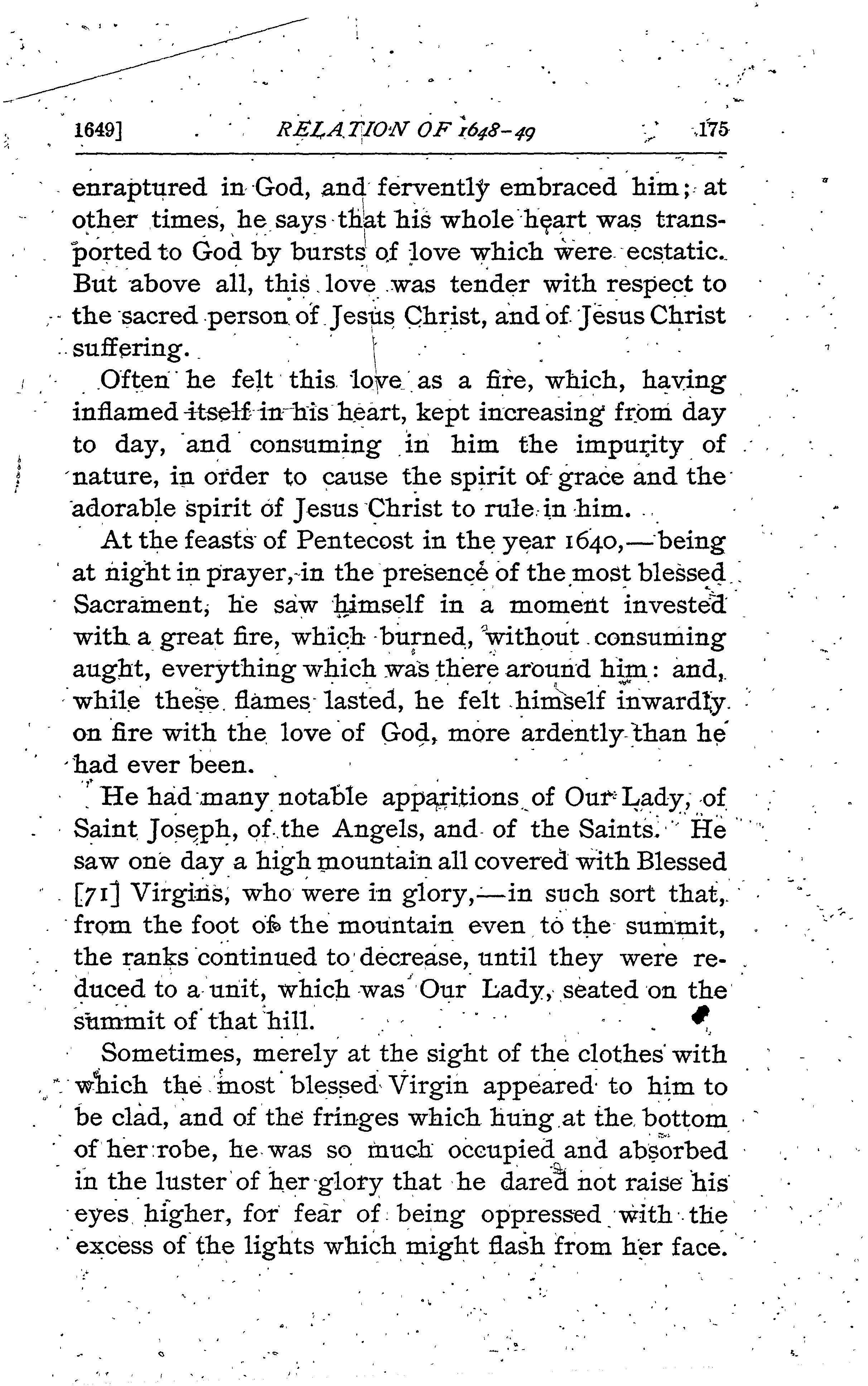 1649] RELATION OF 1648-49 175

enraptured in God, and fervently embraced him; at other times, he says that his whole heart was transported to God by bursts of love which were ecstatic. But above all, this love was tender with respect to the sacred person of Jesus Christ, and of Jesus Christ suffering.

Often he felt this love as a fire, which, having inflamed itself in his heart, kept increasing from day to day, and consuming in him the impurity of nature, in order to cause the spirit of grace and the adorable spirit of Jesus Christ to rule in him.

At the feasts of Pentecost in the year 1640,—being at night in prayer, in the presence of the most blessed Sacrament, he saw himself in a moment invested with a great fire, which burned, without consuming aught, everything which was there around him: and, while these flames lasted, he felt himself inwardly on fire with the love of God, more ardently than he had ever been.

He had many notable apparitions of Our Lady, of Saint Joseph, of the Angels, and of the Saints. He saw one day a high mountain all covered with Blessed [71] Virgins, who were in glory,—in such sort that, from the foot of the mountain even to the summit, the ranks continued to decrease, until they were reduced to a unit, which was Our Lady, seated on the summit of that hill.

Sometimes, merely at the sight of the clothes with which the most blessed Virgin appeared to him to be clad, and of the fringes which hung at the bottom of her robe, he was so much occupied and absorbed in the luster of her glory that he dared not raise his eyes higher, for fear of being oppressed with the excess of the lights which might flash from her face.